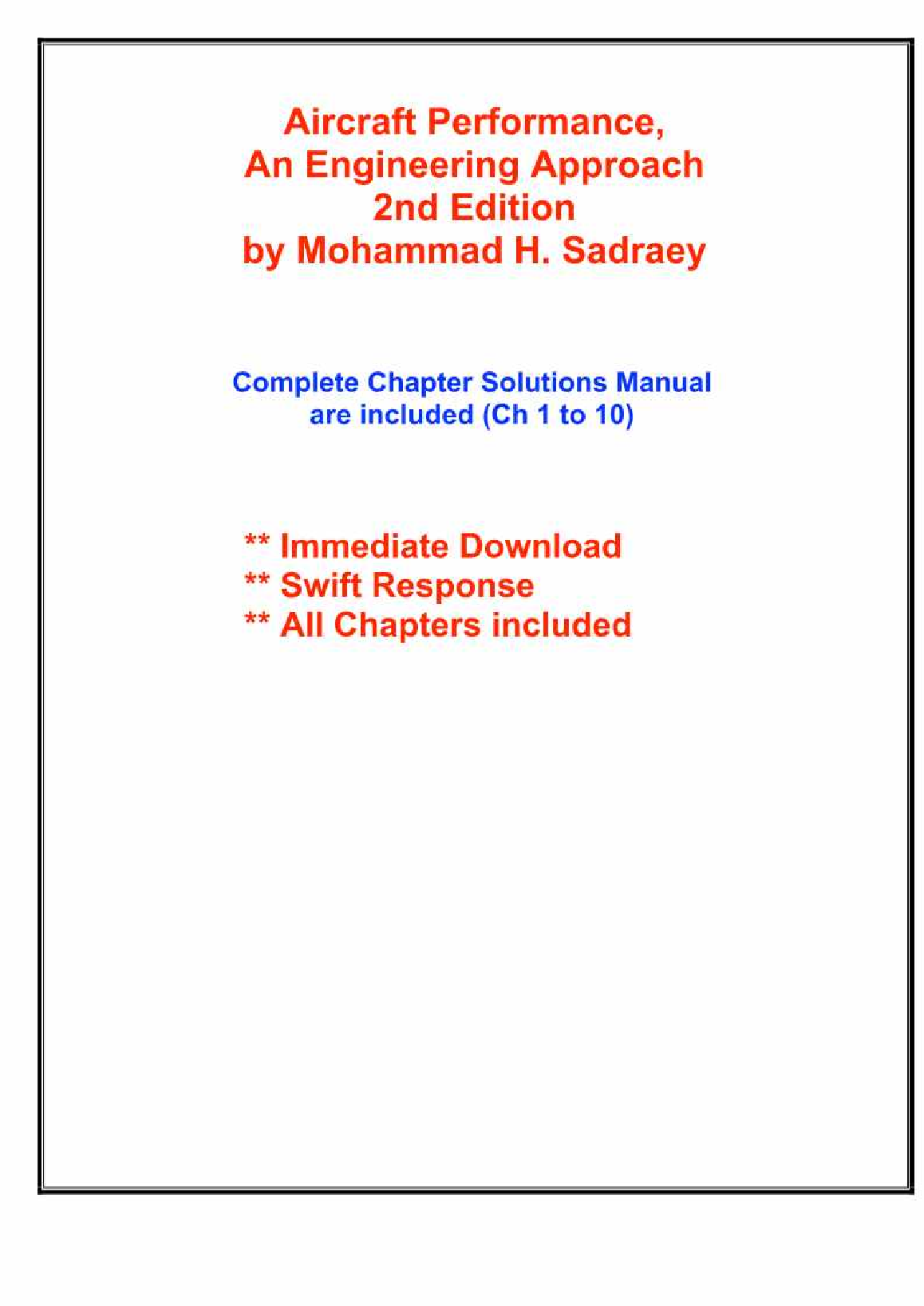 Aircraft Performance,
An Engineering Approach
2nd Edition
by Mohammad H. Sadraey

Complete Chapter Solutions Manual
are included (Ch 1 to 10)

** Immediate Download
** Swift Response
** All Chapters included